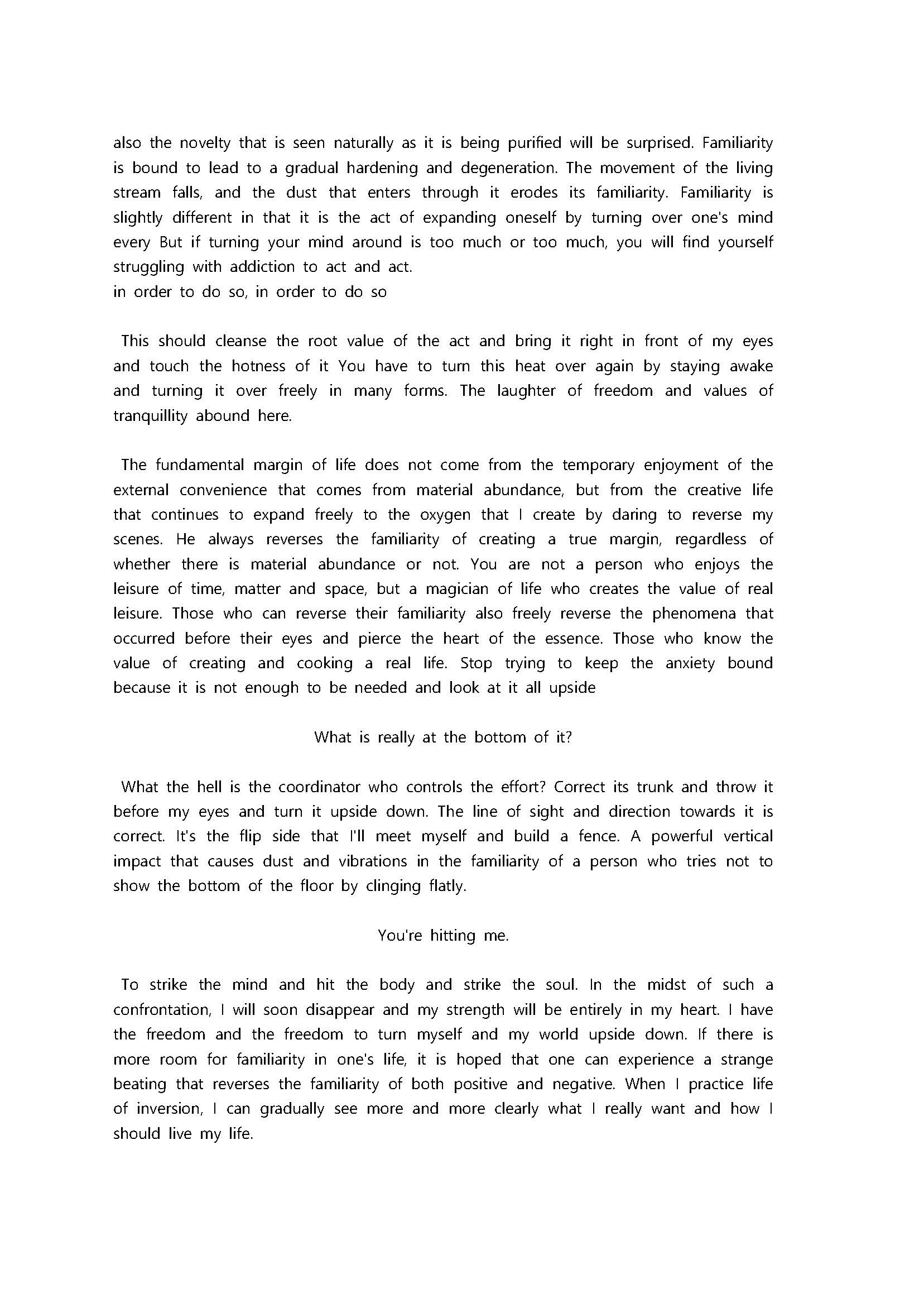 also the novelty that is seen naturally as it is being purified will be surprised. Familiarity is bound to lead to a gradual hardening and degeneration. The movement of the living stream falls, and the dust that enters through it erodes its familiarity. Familiarity is slightly different in that it is the act of expanding oneself by turning over one's mind every But if turning your mind around is too much or too much, you will find yourself struggling with addiction to act and act.
in order to do so, in order to do so

This should cleanse the root value of the act and bring it right in front of my eyes and touch the hotness of it You have to turn this heat over again by staying awake and turning it over freely in many forms. The laughter of freedom and values of tranquillity abound here.

The fundamental margin of life does not come from the temporary enjoyment of the external convenience that comes from material abundance, but from the creative life that continues to expand freely to the oxygen that I create by daring to reverse my scenes. He always reverses the familiarity of creating a true margin, regardless of whether there is material abundance or not. You are not a person who enjoys the leisure of time, matter and space, but a magician of life who creates the value of real leisure. Those who can reverse their familiarity also freely reverse the phenomena that occurred before their eyes and pierce the heart of the essence. Those who know the value of creating and cooking a real life. Stop trying to keep the anxiety bound because it is not enough to be needed and look at it all upside

What is really at the bottom of it?

What the hell is the coordinator who controls the effort? Correct its trunk and throw it before my eyes and turn it upside down. The line of sight and direction towards it is correct. It's the flip side that I'll meet myself and build a fence. A powerful vertical impact that causes dust and vibrations in the familiarity of a person who tries not to show the bottom of the floor by clinging flatly.

You're hitting me.

To strike the mind and hit the body and strike the soul. In the midst of such a confrontation, I will soon disappear and my strength will be entirely in my heart. I have the freedom and the freedom to turn myself and my world upside down. If there is more room for familiarity in one's life, it is hoped that one can experience a strange beating that reverses the familiarity of both positive and negative. When I practice life of inversion, I can gradually see more and more clearly what I really want and how I should live my life.